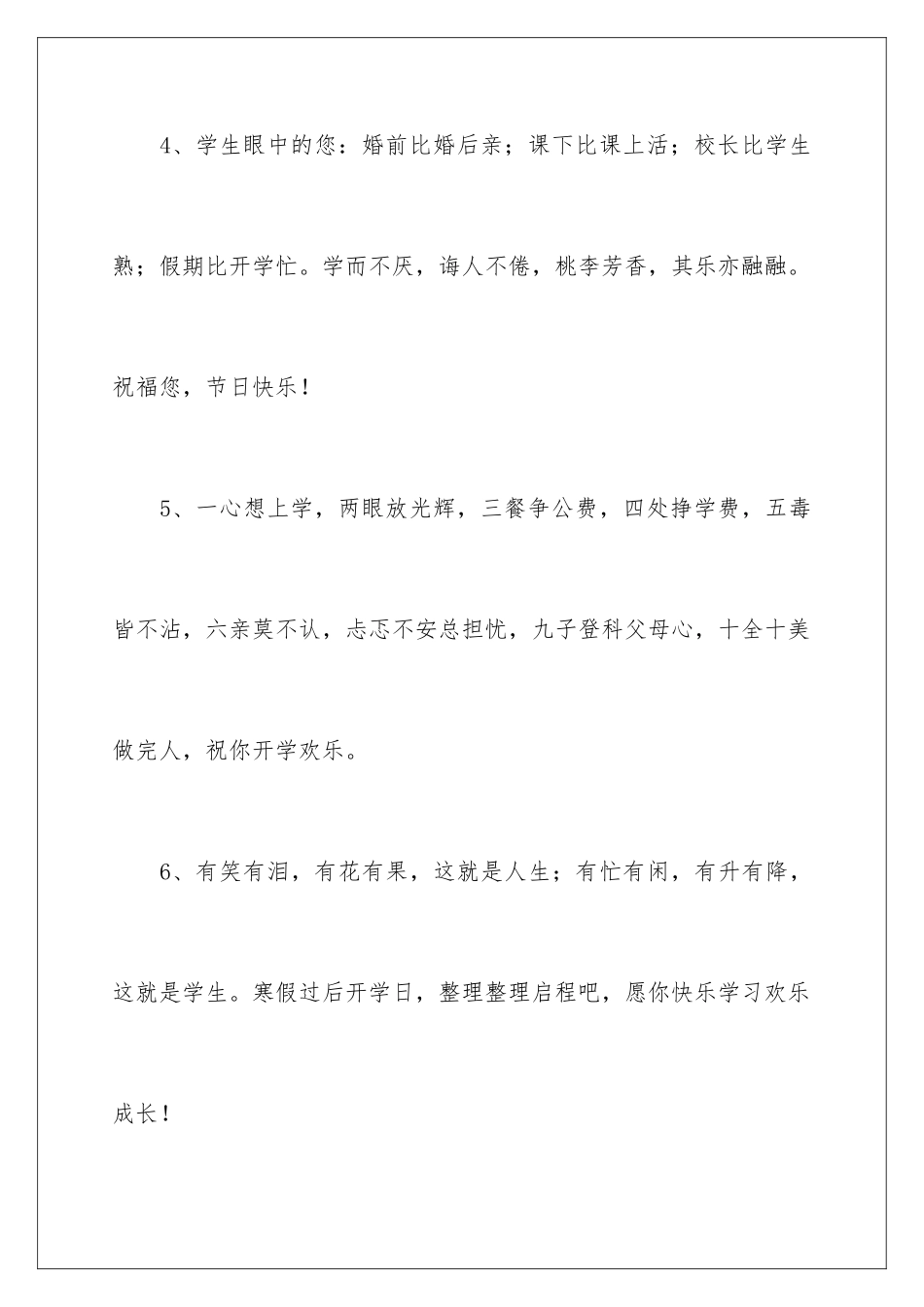 4、学生眼中的您：婚前比婚后亲；课下比课上活；校长比学生熟；假期比开学忙。学而不厌，诲人不倦，桃李芳香，其乐亦融融。祝福您，节日快乐！

5、一心想上学，两眼放光辉，三餐争公费，四处挣学费，五毒皆不沾，六亲莫不认，忐忑不安总担忧，九子登科父母心，十全十美做完人，祝你开学欢乐。

6、有笑有泪，有花有果，这就是人生；有忙有闲，有升有降，这就是学生。寒假过后开学日，整理整理启程吧，愿你快乐学习欢乐成长！